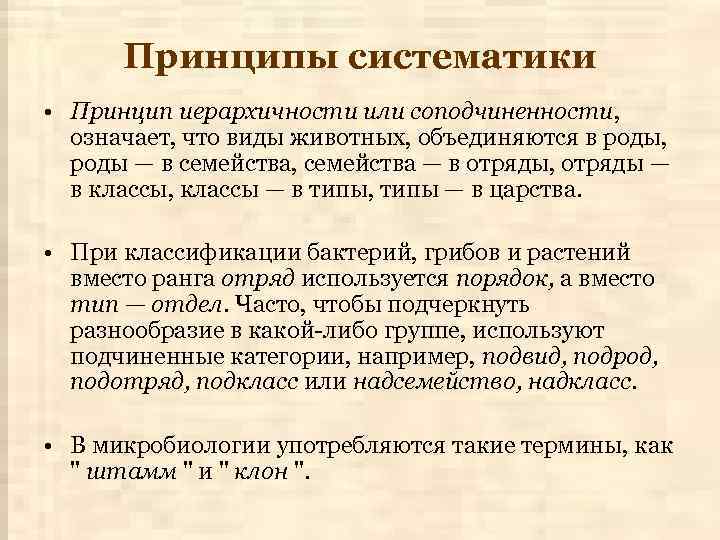 Принципы систематики

• Принцип иерархичности или соподчиненности, означает, что виды животных, объединяются в роды, роды — в семейства, семейства — в отряды, отряды — в классы, классы — в типы, типы — в царства.

• При классификации бактерий, грибов и растений вместо ранга отряд используется порядок, а вместо тип — отдел. Часто, чтобы подчеркнуть разнообразие в какой-либо группе, используют подчиненные категории, например, подвид, подрод, подотряд, подкласс или надсемейство, надкласс.

• В микробиологии употребляются такие термины, как " штамм " и " клон ".